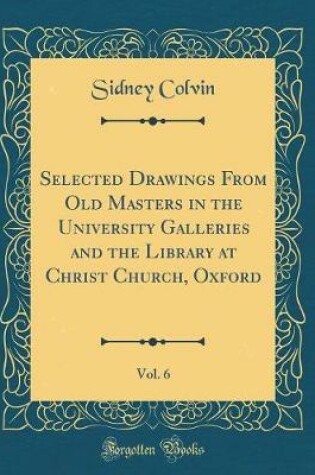 Sidney Colvin

Selected Drawings From Old Masters in the University Galleries and the Library at Christ Church, Oxford

Vol. 6

Forgotten Books